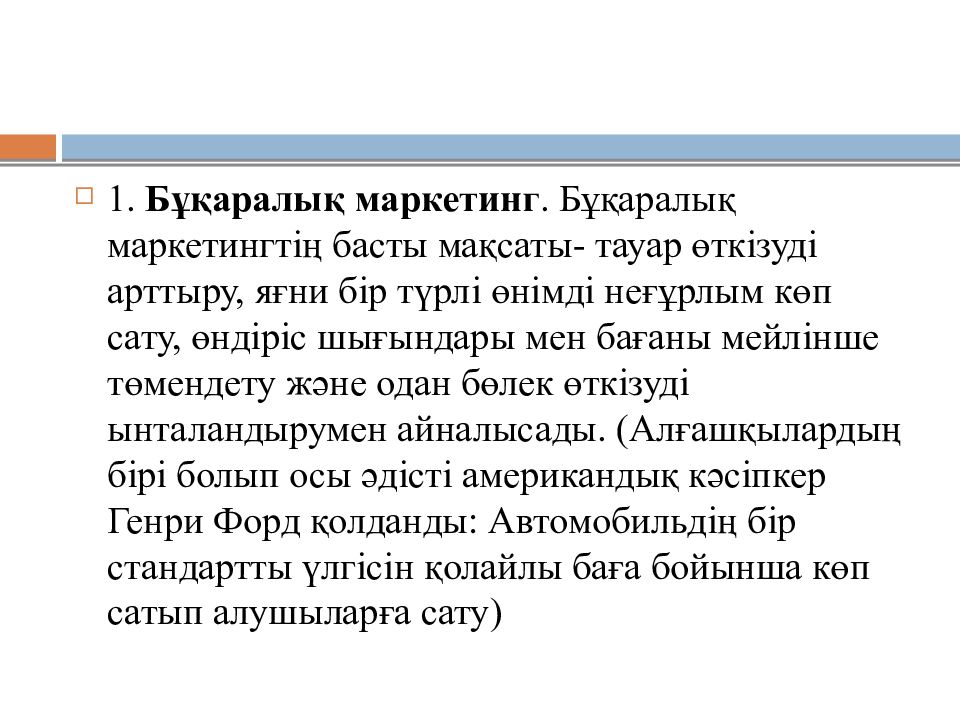 1. Бұқаралық маркетинг. Бұқаралық маркетингтің басты мақсаты- тауар өткізуді арттыру, яғни бір түрлі өнімді неғұрлым көп сату, өндіріс шығындары мен бағаны мейлінше төмендету және одан бөлек өткізуді ынталандырумен айналысады. (Алғашқылардың бірі болып осы әдісті американдық кәсіпкер Генри Форд қолданды: Автомобильдің бір стандартты үлгісін қолайлы баға бойынша көп сатып алушыларға сату)